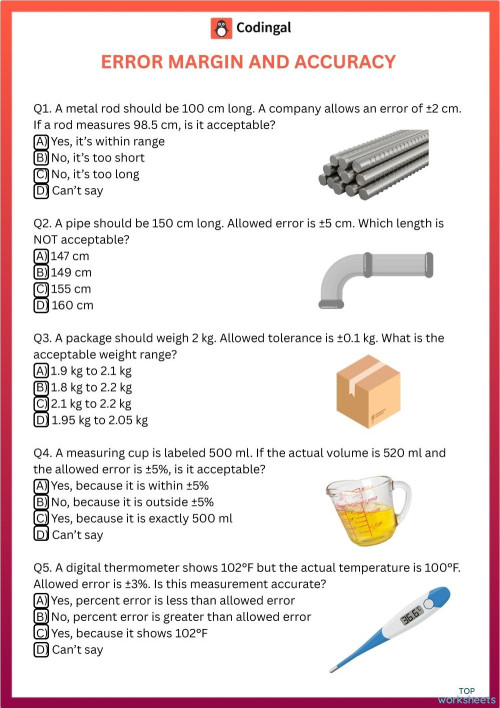 Codingal

ERROR MARGIN AND ACCURACY

Q1. A metal rod should be 100 cm long. A company allows an error of ±2 cm. If a rod measures 98.5 cm, is it acceptable?
A) Yes, it's within range
B) No, it's too short
C) No, it's too long
D) Can't say

Q2. A pipe should be 150 cm long. Allowed error is ±5 cm. Which length is NOT acceptable?
A) 147 cm
B) 149 cm
C) 155 cm
D) 160 cm

Q3. A package should weigh 2 kg. Allowed tolerance is ±0.1 kg. What is the acceptable weight range?
A) 1.9 kg to 2.1 kg
B) 1.8 kg to 2.2 kg
C) 2.1 kg to 2.2 kg
D) 1.95 kg to 2.05 kg

Q4. A measuring cup is labeled 500 ml. If the actual volume is 520 ml and the allowed error is ±5%, is it acceptable?
A) Yes, because it is within ±5%
B) No, because it is outside ±5%
C) Yes, because it is exactly 500 ml
D) Can't say

Q5. A digital thermometer shows 102°F but the actual temperature is 100°F. Allowed error is ±3%. Is this measurement accurate?
A) Yes, percent error is less than allowed error
B) No, percent error is greater than allowed error
C) Yes, because it shows 102°F
D) Can't say

36.6

TOP worksheets